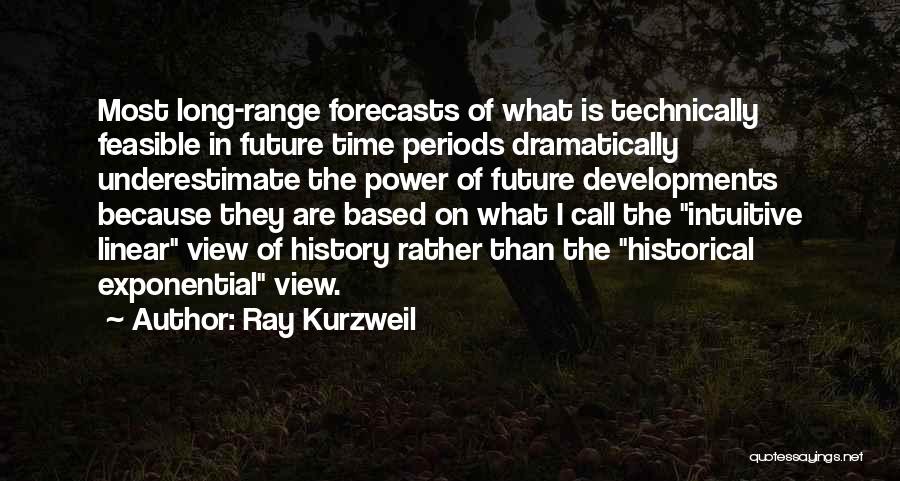 Most long-range forecasts of what is technically feasible in future time periods dramatically underestimate the power of future developments because they are based on what I call the "intuitive linear" view of history rather than the "historical exponential" view.

Author: Ray Kurzweil

quotessayings.net